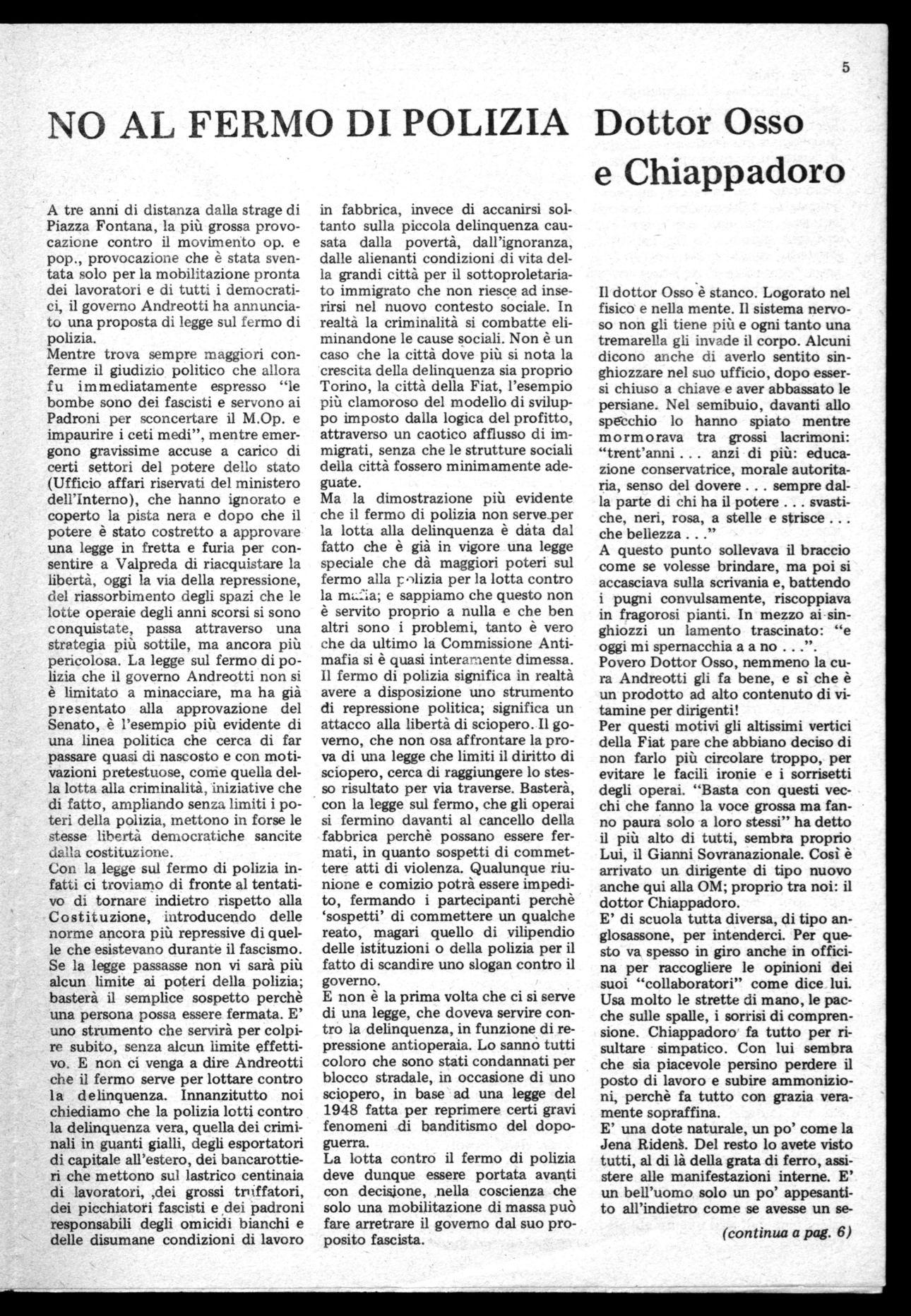 5

NO AL FERMO DI POLIZIA

A tre anni di distanza dalla strage di Piazza Fontana, la più grossa provocazione contro il movimento op. e pop., provocazione che è stata sventata solo per la mobilitazione pronta dei lavoratori e di tutti i democratici, il governo Andreotti ha annunciato una proposta di legge sul fermo di polizia.
Mentre trova sempre maggiori conferme il giudizio politico che allora fu immediatamente espresso "le bombe sono dei fascisti e servono ai Padroni per sconcertare il M.Op. e impaurire i ceti medi", mentre emergono gravissime accuse a carico di certi settori del potere dello stato (Ufficio affari riservati del ministero dell'Interno), che hanno ignorato e coperto la pista nera e dopo che il potere è stato costretto a approvare una legge in fretta e furia per consentire a Valpreda di riacquistare la libertà, oggi la via della repressione, del riassorbimento degli spazi che le lotte operaie degli anni scorsi si sono conquistate, passa attraverso una strategia più sottile, ma ancora più pericolosa. La legge sul fermo di polizia che il governo Andreotti non si è limitato a minacciare, ma ha già presentato alla approvazione del Senato, è l'esempio più evidente di una linea politica che cerca di far passare quasi di nascosto e con motivazioni pretestuose, come quella della lotta alla criminalità, iniziative che di fatto, ampliando senza limiti i poteri della polizia, mettono in forse le stesse libertà democratiche sancite dalla costituzione.
Con la legge sul fermo di polizia infatti ci troviamo di fronte al tentativo di tornare indietro rispetto alla Costituzione, introducendo delle norme ancora più repressive di quelle che esistevano durante il fascismo. Se la legge passasse non vi sarà più alcun limite ai poteri della polizia; basterà il semplice sospetto perchè una persona possa essere fermata. E' uno strumento che servirà per colpire subito, senza alcun limite effettivo. E non ci venga a dire Andreotti che il fermo serve per lottare contro la delinquenza. Innanzitutto noi chiediamo che la polizia lotti contro la delinquenza vera, quella dei criminali in guanti gialli, degli esportatori di capitale all'estero, dei bancarottieri che mettono sul lastrico centinaia di lavoratori, ,dei grossi truffatori, dei picchiatori fascisti e dei padroni responsabili degli omicidi bianchi e delle disumane condizioni di lavoro in fabbrica, invece di accanirsi soltanto sulla piccola delinquenza causata dalla povertà, dall'ignoranza, dalle alienanti condizioni di vita della grandi città per il sottoproletariato immigrato che non riesce ad inserirsi nel nuovo contesto sociale. In realtà la criminalità si combatte eliminandone le cause sociali. Non è un caso che la città dove più si nota la crescita della delinquenza sia proprio Torino, la città della Fiat, l'esempio più clamoroso del modello di sviluppo imposto dalla logica del profitto, attraverso un caotico afflusso di immigrati, senza che le strutture sociali della città fossero minimamente adeguate.
Ma la dimostrazione più evidente che il fermo di polizia non serve per la lotta alla delinquenza è data dal fatto che è già in vigore una legge speciale che dà maggiori poteri sul fermo alla polizia per la lotta contro la mafia; e sappiamo che questo non è servito proprio a nulla e che ben altri sono i problemi, tanto è vero che da ultimo la Commissione Antimafia si è quasi interamente dimessa. Il fermo di polizia significa in realtà avere a disposizione uno strumento di repressione politica; significa un attacco alla libertà di sciopero. Il governo, che non osa affrontare la prova di una legge che limiti il diritto di sciopero, cerca di raggiungere lo stesso risultato per via traverse. Basterà, con la legge sul fermo, che gli operai si fermino davanti al cancello della fabbrica perchè possano essere fermati, in quanto sospetti di commettere atti di violenza. Qualunque riunione e comizio potrà essere impedito, fermando i partecipanti perchè 'sospetti' di commettere un qualche reato, magari quello di vilipendio delle istituzioni o della polizia per il fatto di scandire uno slogan contro il governo.
E non è la prima volta che ci si serve di una legge, che doveva servire contro la delinquenza, in funzione di repressione antioperaia. Lo sanno tutti coloro che sono stati condannati per blocco stradale, in occasione di uno sciopero, in base ad una legge del 1948 fatta per reprimere certi gravi fenomeni di banditismo del dopoguerra.
La lotta contro il fermo di polizia deve dunque essere portata avanti con decisione, nella coscienza che solo una mobilitazione di massa può fare arretrare il governo dal suo proposito fascista.

Dottor Osso e Chiappadoro

Il dottor Osso è stanco. Logorato nel fisico e nella mente. Il sistema nervoso non gli tiene più e ogni tanto una tremarella gli invade il corpo. Alcuni dicono anche di averlo sentito singhiozzare nel suo ufficio, dopo essersi chiuso a chiave e aver abbassato le persiane. Nel semibuio, davanti allo specchio lo hanno spiato mentre mormorava tra grossi lacrimoni: "trent'anni . . . anzi di più: educazione conservatrice, morale autoritaria, senso del dovere . . . sempre dalla parte di chi ha il potere . . . svastiche, neri, rosa, a stelle e strisce . . . che bellezza . . ."
A questo punto sollevava il braccio come se volesse brindare, ma poi si accasciava sulla scrivania e, battendo i pugni convulsamente, riscoppiava in fragorosi pianti. In mezzo ai singhiozzi un lamento trascinato: "e oggi mi spernacchia a a no . . .".
Povero Dottor Osso, nemmeno la cura Andreotti gli fa bene, e sì che è un prodotto ad alto contenuto di vitamine per dirigenti!
Per questi motivi gli altissimi vertici della Fiat pare che abbiano deciso di non farlo più circolare troppo, per evitare le facili ironie e i sorrisetti degli operai. "Basta con questi vecchi che fanno la voce grossa ma fanno paura solo a loro stessi" ha detto il più alto di tutti, sembra proprio Lui, il Gianni Sovranazionale. Così è arrivato un dirigente di tipo nuovo anche qui alla OM; proprio tra noi: il dottor Chiappadoro.
E' di scuola tutta diversa, di tipo anglosassone, per intenderci. Per questo va spesso in giro anche in officina per raccogliere le opinioni dei suoi "collaboratori" come dice lui. Usa molto le strette di mano, le pacche sulle spalle, i sorrisi di comprensione. Chiappadoro fa tutto per risultare simpatico. Con lui sembra che sia piacevole persino perdere il posto di lavoro e subire ammonizioni, perchè fa tutto con grazia veramente sopraffina.
E' una dote naturale, un po' come la Jena Ridens. Del resto lo avete visto tutti, al di là della grata di ferro, assistere alle manifestazioni interne. E' un bell'uomo solo un po' appesantito all'indietro come se avesse un se-

(continua a pag. 6)